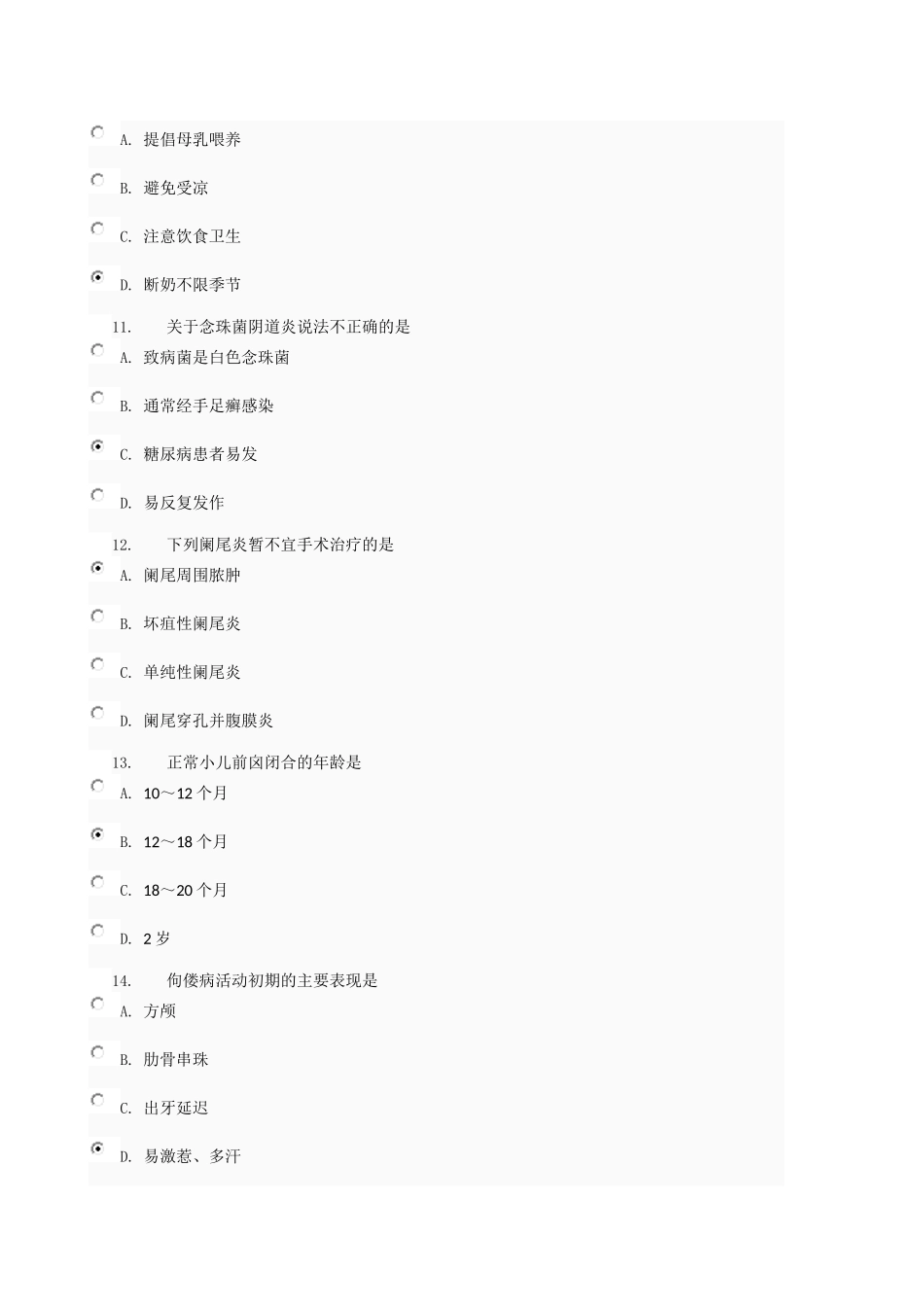 A. 提倡母乳喂养

B. 避免受凉

C. 注意饮食卫生

D. 断奶不限季节

11. 关于念珠菌阴道炎说法不正确的是

A. 致病菌是白色念珠菌

B. 通常经手足癣感染

C. 糖尿病患者易发

D. 易反复发作

12. 下列阑尾炎暂不宜手术治疗的是

A. 阑尾周围脓肿

B. 坏疽性阑尾炎

C. 单纯性阑尾炎

D. 阑尾穿孔并腹膜炎

13. 正常小儿前囟闭合的年龄是

A. 10～12 个月

B. 12～18 个月

C. 18～20 个月

D. 2 岁

14. 佝偻病活动初期的主要表现是

A. 方颅

B. 肋骨串珠

C. 出牙延迟

D. 易激惹、多汗